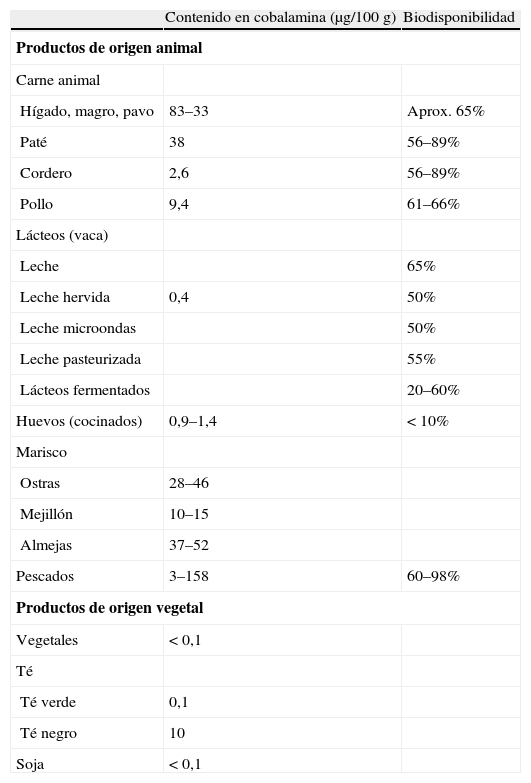 |  | Contenido en cobalamina (μg/100 g) | Biodisponibilidad |
|---|---|---|
| **Productos de origen animal** | | |
| Carne animal | | |
| Hígado, magro, pavo | 83–33 | Aprox. 65% |
| Paté | 38 | 56–89% |
| Cordero | 2,6 | 56–89% |
| Pollo | 9,4 | 61–66% |
| Lácteos (vaca) | | |
| Leche | | 65% |
| Leche hervida | 0,4 | 50% |
| Leche microondas | | 50% |
| Leche pasteurizada | | 55% |
| Lácteos fermentados | | 20–60% |
| Huevos (cocinados) | 0,9–1,4 | < 10% |
| Marisco | | |
| Ostras | 28–46 | |
| Mejillón | 10–15 | |
| Almejas | 37–52 | |
| Pescados | 3–158 | 60–98% |
| **Productos de origen vegetal** | | |
| Vegetales | < 0,1 | |
| Té | | |
| Té verde | 0,1 | |
| Té negro | 10 | |
| Soja | < 0,1 | |